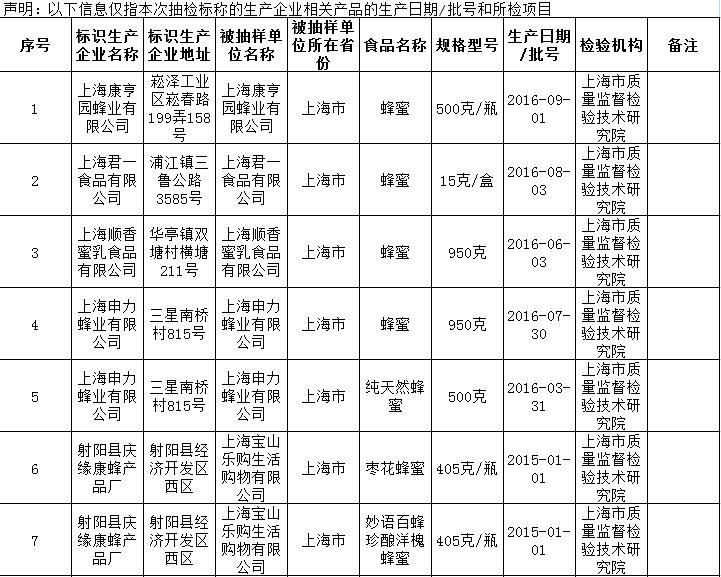 声明：以下信息仅指本次抽检标称的生产企业相关产品的生产日期/批号和所检项目

| 序号 | 标识生产企业名称 | 标识生产企业地址 | 被抽样单位名称 | 被抽样单位所在省份 | 食品名称 | 规格型号 | 生产日期/批号 | 检验机构 | 备注 |
|---|---|---|---|---|---|---|---|---|---|
| 1 | 上海康亨园蜂业有限公司 | 崧泽工业区崧春路199弄158号 | 上海康亨园蜂业有限公司 | 上海市 | 蜂蜜 | 500克/瓶 | 2016-09-01 | 上海市质量监督检验技术研究院 | |
| 2 | 上海君一食品有限公司 | 浦江镇三鲁公路3585号 | 上海君一食品有限公司 | 上海市 | 蜂蜜 | 15克/盒 | 2016-08-03 | 上海市质量监督检验技术研究院 | |
| 3 | 上海顺香蜜乳食品有限公司 | 华亭镇双塘村横塘211号 | 上海顺香蜜乳食品有限公司 | 上海市 | 蜂蜜 | 950克 | 2016-06-03 | 上海市质量监督检验技术研究院 | |
| 4 | 上海申力蜂业有限公司 | 三星南桥村815号 | 上海申力蜂业有限公司 | 上海市 | 蜂蜜 | 950克 | 2016-07-30 | 上海市质量监督检验技术研究院 | |
| 5 | 上海申力蜂业有限公司 | 三星南桥村815号 | 上海申力蜂业有限公司 | 上海市 | 纯天然蜂蜜 | 500克 | 2016-03-31 | 上海市质量监督检验技术研究院 | |
| 6 | 射阳县庆缘康蜂产品厂 | 射阳县经济开发区西区 | 上海宝山乐购生活购物有限公司 | 上海市 | 枣花蜂蜜 | 405克/瓶 | 2015-01-01 | 上海市质量监督检验技术研究院 | |
| 7 | 射阳县庆缘康蜂产品厂 | 射阳县经济开发区西区 | 上海宝山乐购生活购物有限公司 | 上海市 | 妙语百蜂珍酿洋槐蜂蜜 | 405克/瓶 | 2015-01-01 | 上海市质量监督检验技术研究院 | |